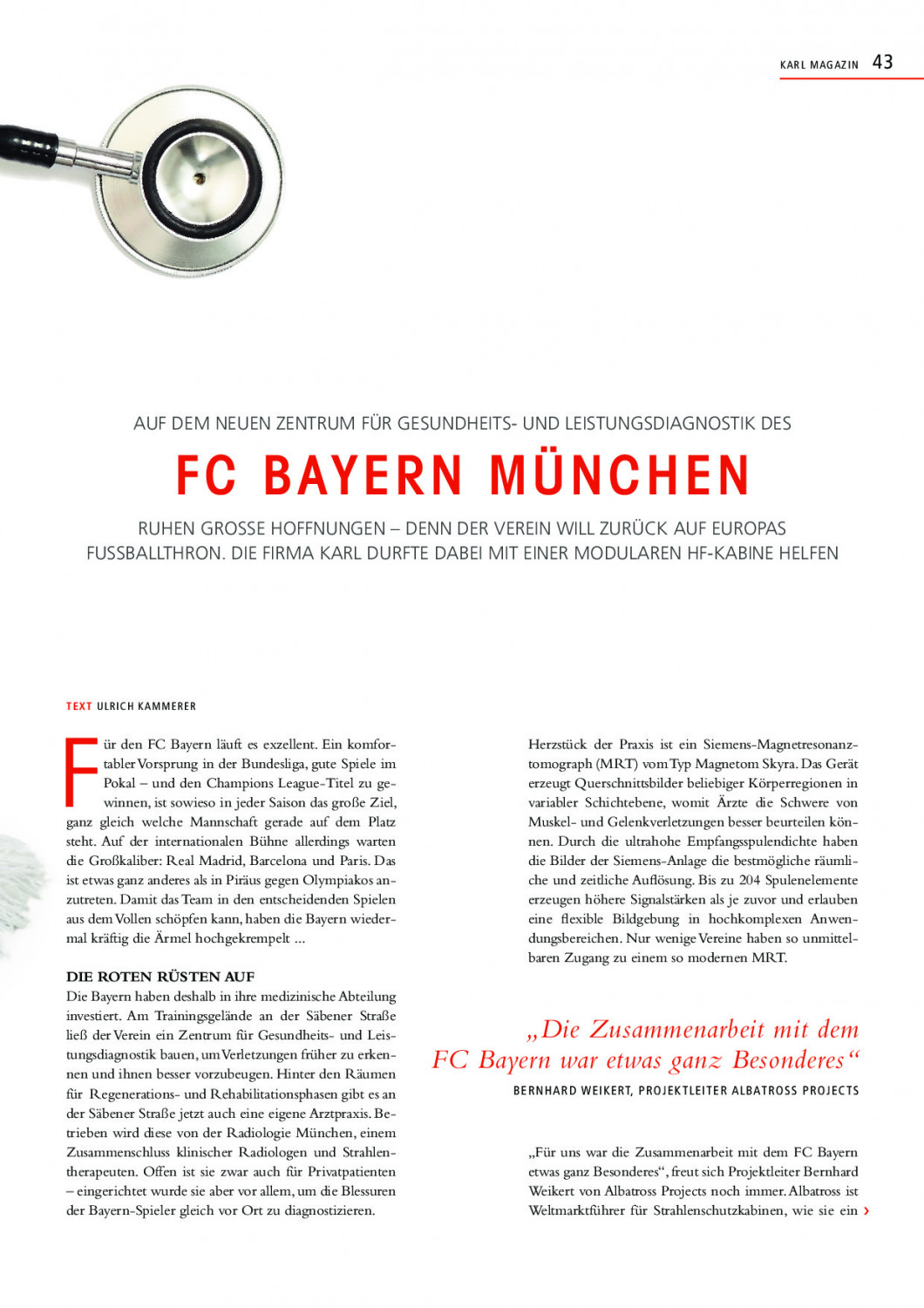 KARL MAGAZIN 43

AUF DEM NEUEN ZENTRUM FÜR GESUNDHEITS- UND LEISTUNGSDIAGNOSTIK DES

FC BAYERN MÜNCHEN

RUHEN GROSSE HOFFNUNGEN – DENN DER VEREIN WILL ZURÜCK AUF EUROPAS FUSSBALLTHRON. DIE FIRMA KARL DURFTE DABEI MIT EINER MODULAREN HF-KABINE HELFEN

TEXT ULRICH KAMMERER

Für den FC Bayern läuft es exzellent. Ein komfortabler Vorsprung in der Bundesliga, gute Spiele im Pokal – und den Champions League-Titel zu gewinnen, ist sowieso in jeder Saison das große Ziel, ganz gleich welche Mannschaft gerade auf dem Platz steht. Auf der internationalen Bühne allerdings warten die Großkaliber: Real Madrid, Barcelona und Paris. Das ist etwas ganz anderes als in Piräus gegen Olympiakos anzutreten. Damit das Team in den entscheidenden Spielen aus dem Vollen schöpfen kann, haben die Bayern wiedermal kräftig die Ärmel hochgekrempelt ...

DIE ROTEN RÜSTEN AUF
Die Bayern haben deshalb in ihre medizinische Abteilung investiert. Am Trainingsgelände an der Säbener Straße ließ der Verein ein Zentrum für Gesundheits- und Leistungsdiagnostik bauen, um Verletzungen früher zu erkennen und ihnen besser vorzubeugen. Hinter den Räumen für Regenerations- und Rehabilitationsphasen gibt es an der Säbener Straße jetzt auch eine eigene Arztpraxis. Betrieben wird diese von der Radiologie München, einem Zusammenschluss klinischer Radiologen und Strahlentherapeuten. Offen ist sie zwar auch für Privatpatienten – eingerichtet wurde sie aber vor allem, um die Blessuren der Bayern-Spieler gleich vor Ort zu diagnostizieren.

Herzstück der Praxis ist ein Siemens-Magnetresonanztomograph (MRT) vom Typ Magnetom Skyra. Das Gerät erzeugt Querschnittsbilder beliebiger Körperregionen in variabler Schichtebene, womit Ärzte die Schwere von Muskel- und Gelenkverletzungen besser beurteilen können. Durch die ultrahohe Empfangsspulendichte haben die Bilder der Siemens-Anlage die bestmögliche räumliche und zeitliche Auflösung. Bis zu 204 Spulenelemente erzeugen höhere Signalstärken als je zuvor und erlauben eine flexible Bildgebung in hochkomplexen Anwendungsbereichen. Nur wenige Vereine haben so unmittelbaren Zugang zu einem so modernen MRT.

„Die Zusammenarbeit mit dem FC Bayern war etwas ganz Besonderes“
BERNHARD WEIKERT, PROJEKTLEITER ALBATROSS PROJECTS

„Für uns war die Zusammenarbeit mit dem FC Bayern etwas ganz Besonderes“, freut sich Projektleiter Bernhard Weikert von Albatross Projects noch immer. Albatross ist Weltmarktführer für Strahlenschutzkabinen, wie sie ein ›